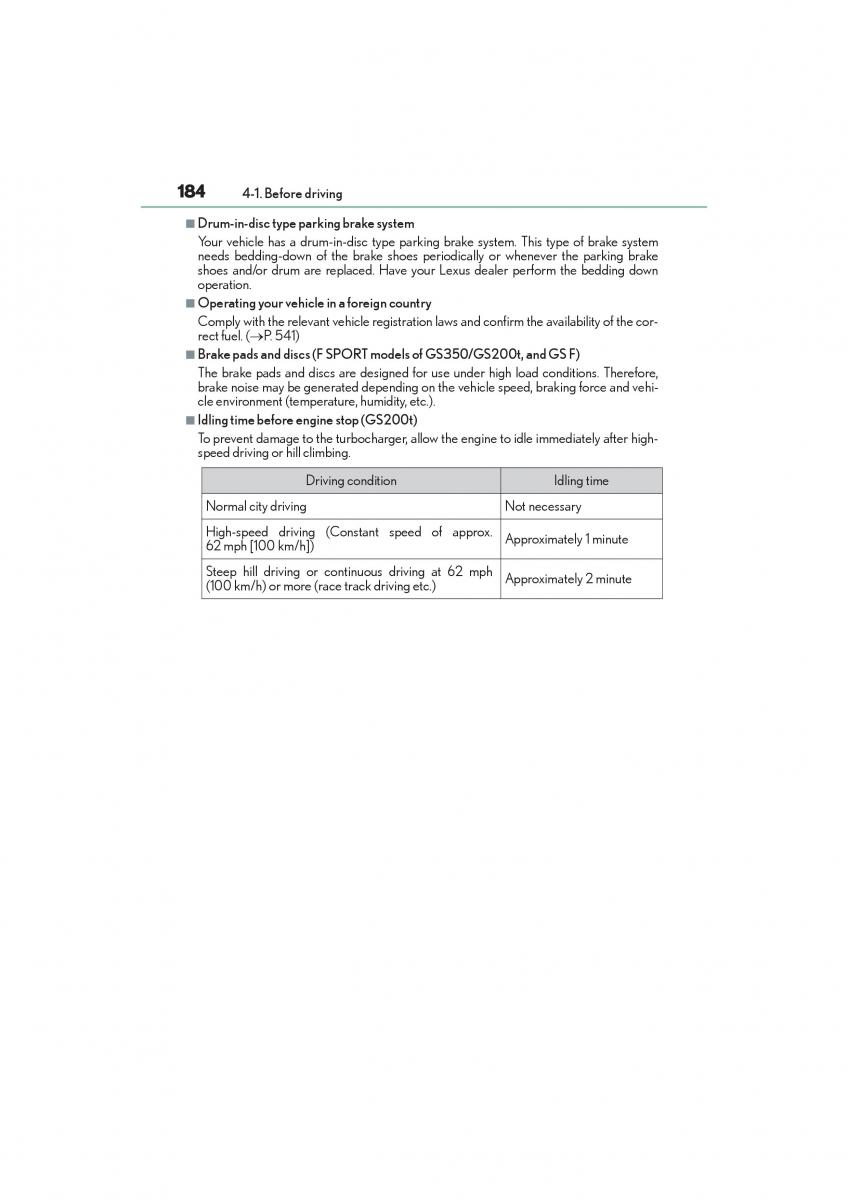 184 4-1. Before driving

■ Drum-in-disc type parking brake system

Your vehicle has a drum-in-disc type parking brake system. This type of brake system needs bedding-down of the brake shoes periodically or whenever the parking brake shoes and/or drum are replaced. Have your Lexus dealer perform the bedding down operation.

■ Operating your vehicle in a foreign country

Comply with the relevant vehicle registration laws and confirm the availability of the correct fuel. (→P. 541)

■ Brake pads and discs (F SPORT models of GS350/GS200t, and GS F)

The brake pads and discs are designed for use under high load conditions. Therefore, brake noise may be generated depending on the vehicle speed, braking force and vehicle environment (temperature, humidity, etc.).

■ Idling time before engine stop (GS200t)

To prevent damage to the turbocharger, allow the engine to idle immediately after high-speed driving or hill climbing.

| Driving condition | Idling time |
|---|---|
| Normal city driving | Not necessary |
| High-speed driving (Constant speed of approx. 62 mph [100 km/h]) | Approximately 1 minute |
| Steep hill driving or continuous driving at 62 mph (100 km/h) or more (race track driving etc.) | Approximately 2 minute |